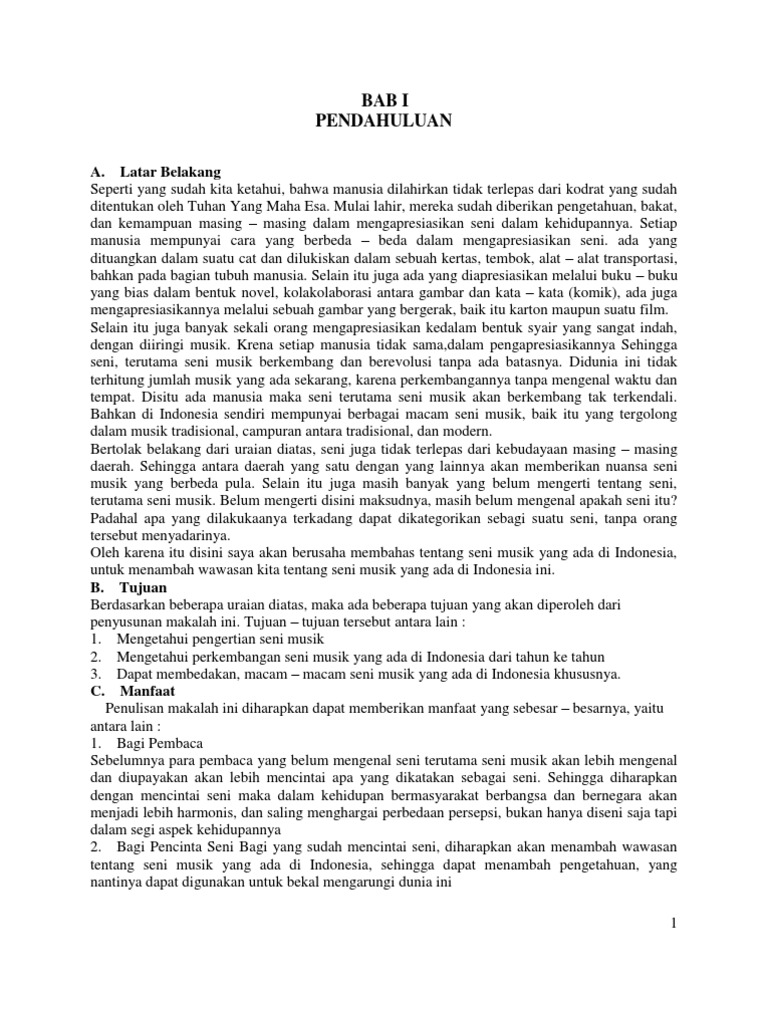 BAB I
PENDAHULUAN

A. Latar Belakang
Seperti yang sudah kita ketahui, bahwa manusia dilahirkan tidak terlepas dari kodrat yang sudah ditentukan oleh Tuhan Yang Maha Esa. Mulai lahir, mereka sudah diberikan pengetahuan, bakat, dan kemampuan masing – masing dalam mengapresiasikan seni dalam kehidupannya. Setiap manusia mempunyai cara yang berbeda – beda dalam mengapresiasikan seni. ada yang dituangkan dalam suatu cat dan dilukiskan dalam sebuah kertas, tembok, alat – alat transportasi, bahkan pada bagian tubuh manusia. Selain itu juga ada yang diapresiasikan melalui buku – buku yang bias dalam bentuk novel, kolakolaborasi antara gambar dan kata – kata (komik), ada juga mengapresiasikannya melalui sebuah gambar yang bergerak, baik itu karton maupun suatu film.
Selain itu juga banyak sekali orang mengapresiasikan kedalam bentuk syair yang sangat indah, dengan diiringi musik. Krena setiap manusia tidak sama,dalam pengapresiasikannya Sehingga seni, terutama seni musik berkembang dan berevolusi tanpa ada batasnya. Didunia ini tidak terhitung jumlah musik yang ada sekarang, karena perkembangannya tanpa mengenal waktu dan tempat. Disitu ada manusia maka seni terutama seni musik akan berkembang tak terkendali. Bahkan di Indonesia sendiri mempunyai berbagai macam seni musik, baik itu yang tergolong dalam musik tradisional, campuran antara tradisional, dan modern.
Bertolak belakang dari uraian diatas, seni juga tidak terlepas dari kebudayaan masing – masing daerah. Sehingga antara daerah yang satu dengan yang lainnya akan memberikan nuansa seni musik yang berbeda pula. Selain itu juga masih banyak yang belum mengerti tentang seni, terutama seni musik. Belum mengerti disini maksudnya, masih belum mengenal apakah seni itu? Padahal apa yang dilakukaanya terkadang dapat dikategorikan sebagi suatu seni, tanpa orang tersebut menyadarinya.
Oleh karena itu disini saya akan berusaha membahas tentang seni musik yang ada di Indonesia, untuk menambah wawasan kita tentang seni musik yang ada di Indonesia ini.
B. Tujuan
Berdasarkan beberapa uraian diatas, maka ada beberapa tujuan yang akan diperoleh dari penyusunan makalah ini. Tujuan – tujuan tersebut antara lain :
1. Mengetahui pengertian seni musik
2. Mengetahui perkembangan seni musik yang ada di Indonesia dari tahun ke tahun
3. Dapat membedakan, macam – macam seni musik yang ada di Indonesia khususnya.
C. Manfaat
Penulisan makalah ini diharapkan dapat memberikan manfaat yang sebesar – besarnya, yaitu antara lain :
1. Bagi Pembaca
Sebelumnya para pembaca yang belum mengenal seni terutama seni musik akan lebih mengenal dan diupayakan akan lebih mencintai apa yang dikatakan sebagai seni. Sehingga diharapkan dengan mencintai seni maka dalam kehidupan bermasyarakat berbangsa dan bernegara akan menjadi lebih harmonis, dan saling menghargai perbedaan persepsi, bukan hanya diseni saja tapi dalam segi aspek kehidupannya
2. Bagi Pencinta Seni Bagi yang sudah mencintai seni, diharapkan akan menambah wawasan tentang seni musik yang ada di Indonesia, sehingga dapat menambah pengetahuan, yang nantinya dapat digunakan untuk bekal mengarungi dunia ini

1